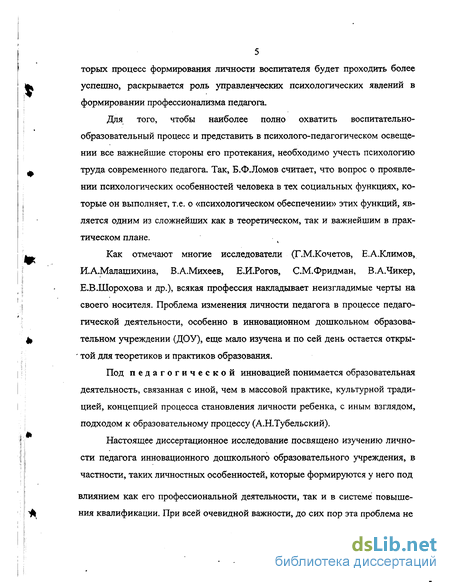 5

торых процесс формирования личности воспитателя будет проходить более успешно, раскрывается роль управленческих психологических явлений в формировании профессионализма педагога.

Для того, чтобы наиболее полно охватить воспитательно-образовательный процесс и представить в психолого-педагогическом освещении все важнейшие стороны его протекания, необходимо учесть психологию труда современного педагога. Так, Б.Ф.Ломов считает, что вопрос о проявлении психологических особенностей человека в тех социальных функциях, которые он выполняет, т.е. о «психологическом обеспечении» этих функций, является одним из сложнейших как в теоретическом, так и важнейшим в практическом плане.

Как отмечают многие исследователи (Г.М.Кочетов, Е.А.Климов, И.А.Малашихина, В.А.Михеев, Е.И.Рогов, С.М.Фридман, В.А.Чикер, Е.В.Шорохова и др.), всякая профессия накладывает неизгладимые черты на своего носителя. Проблема изменения личности педагога в процессе педагогической деятельности, особенно в инновационном дошкольном образовательном учреждении (ДОУ), еще мало изучена и по сей день остается открытой для теоретиков и практиков образования.

Под педагогической инновацией понимается образовательная деятельность, связанная с иной, чем в массовой практике, культурной традицией, концепцией процесса становления личности ребенка, с иным взглядом, подходом к образовательному процессу (А.Н.Тубельский).

Настоящее диссертационное исследование посвящено изучению личности педагога инновационного дошкольного образовательного учреждения, в частности, таких личностных особенностей, которые формируются у него под влиянием как его профессиональной деятельности, так и в системе повышения квалификации. При всей очевидной важности, до сих пор эта проблема не

dsLib.net
библиотека диссертаций